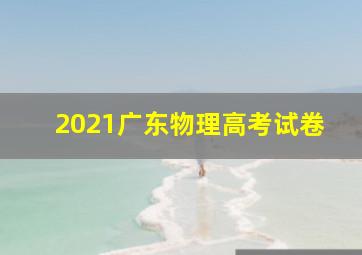 2021广东物理高考试卷